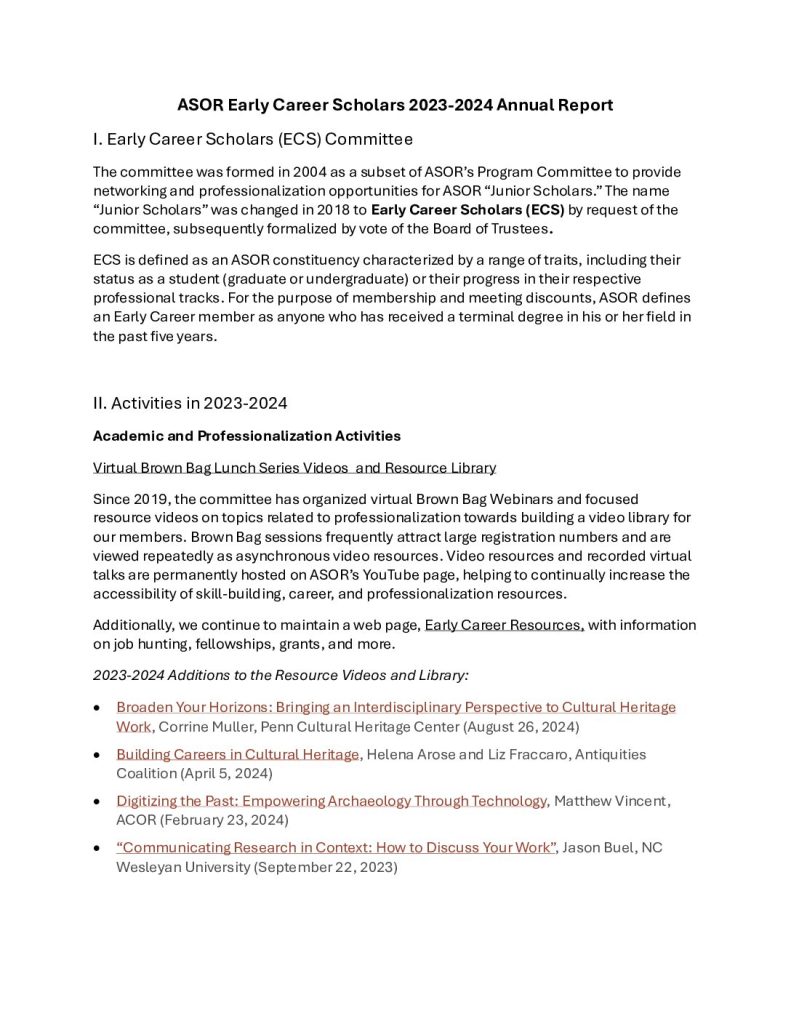 ASOR Early Career Scholars 2023-2024 Annual Report

I. Early Career Scholars (ECS) Committee

The committee was formed in 2004 as a subset of ASOR's Program Committee to provide networking and professionalization opportunities for ASOR "Junior Scholars." The name "Junior Scholars" was changed in 2018 to Early Career Scholars (ECS) by request of the committee, subsequently formalized by vote of the Board of Trustees.

ECS is defined as an ASOR constituency characterized by a range of traits, including their status as a student (graduate or undergraduate) or their progress in their respective professional tracks. For the purpose of membership and meeting discounts, ASOR defines an Early Career member as anyone who has received a terminal degree in his or her field in the past five years.

II. Activities in 2023-2024

Academic and Professionalization Activities

Virtual Brown Bag Lunch Series Videos and Resource Library

Since 2019, the committee has organized virtual Brown Bag Webinars and focused resource videos on topics related to professionalization towards building a video library for our members. Brown Bag sessions frequently attract large registration numbers and are viewed repeatedly as asynchronous video resources. Video resources and recorded virtual talks are permanently hosted on ASOR's YouTube page, helping to continually increase the accessibility of skill-building, career, and professionalization resources.

Additionally, we continue to maintain a web page, Early Career Resources, with information on job hunting, fellowships, grants, and more.

2023-2024 Additions to the Resource Videos and Library:

• Broaden Your Horizons: Bringing an Interdisciplinary Perspective to Cultural Heritage Work, Corrine Muller, Penn Cultural Heritage Center (August 26, 2024)
• Building Careers in Cultural Heritage, Helena Arose and Liz Fraccaro, Antiquities Coalition (April 5, 2024)
• Digitizing the Past: Empowering Archaeology Through Technology, Matthew Vincent, ACOR (February 23, 2024)
• "Communicating Research in Context: How to Discuss Your Work", Jason Buel, NC Wesleyan University (September 22, 2023)